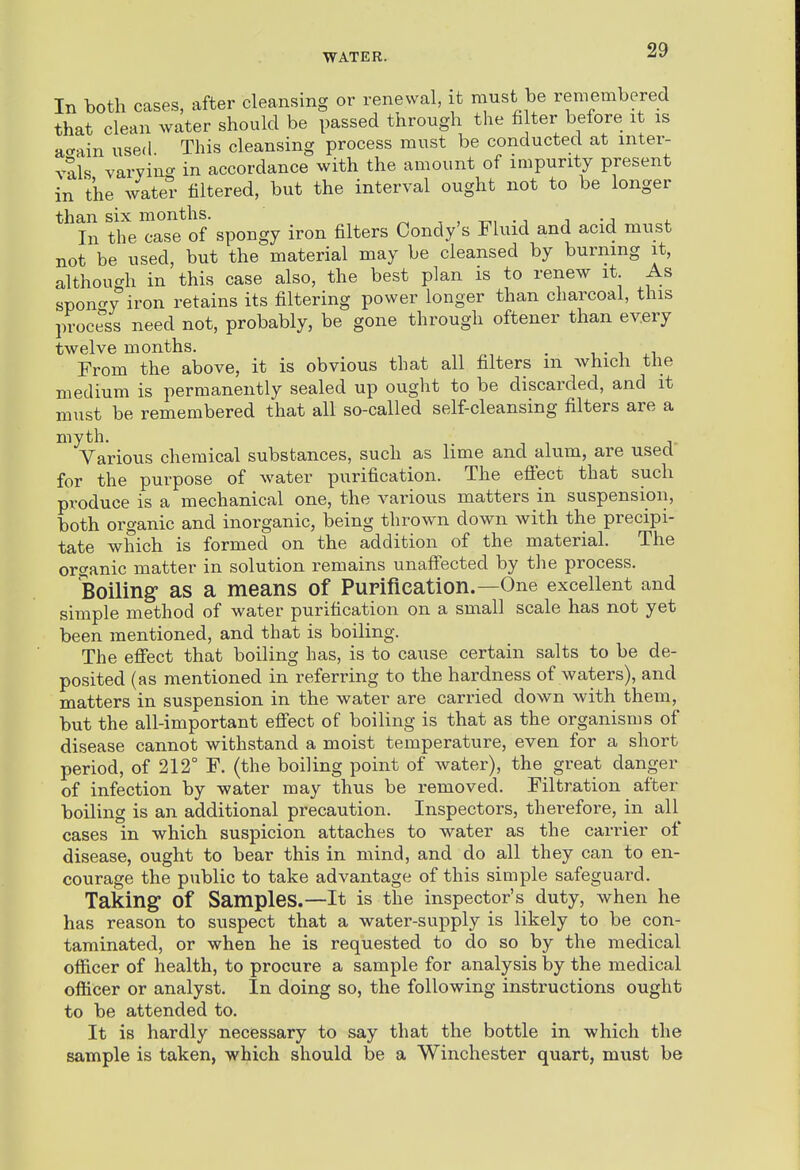 WATER. 29

In both cases, after cleansing or renewal, it must be remembered that clean water should be passed through the filter before it is again used. This cleansing process must be conducted at intervals, varying in accordance with the amount of impurity present in the water filtered, but the interval ought not to be longer than six months.

In the case of spongy iron filters Condy's Fluid and acid must not be used, but the material may be cleansed by burning it, although in this case also, the best plan is to renew it. As spongy iron retains its filtering power longer than charcoal, this process need not, probably, be gone through oftener than every twelve months.

From the above, it is obvious that all filters in which the medium is permanently sealed up ought to be discarded, and it must be remembered that all so-called self-cleansing filters are a myth.

Various chemical substances, such as lime and alum, are used for the purpose of water purification. The effect that such produce is a mechanical one, the various matters in suspension, both organic and inorganic, being thrown down with the precipitate which is formed on the addition of the material. The organic matter in solution remains unaffected by the process.

Boiling as a means of Purification.—One excellent and simple method of water purification on a small scale has not yet been mentioned, and that is boiling.

The effect that boiling has, is to cause certain salts to be deposited (as mentioned in referring to the hardness of waters), and matters in suspension in the water are carried down with them, but the all-important effect of boiling is that as the organisms of disease cannot withstand a moist temperature, even for a short period, of 212° F. (the boiling point of water), the great danger of infection by water may thus be removed. Filtration after boiling is an additional precaution. Inspectors, therefore, in all cases in which suspicion attaches to water as the carrier of disease, ought to bear this in mind, and do all they can to encourage the public to take advantage of this simple safeguard.

Taking of Samples.—It is the inspector's duty, when he has reason to suspect that a water-supply is likely to be contaminated, or when he is requested to do so by the medical officer of health, to procure a sample for analysis by the medical officer or analyst. In doing so, the following instructions ought to be attended to.

It is hardly necessary to say that the bottle in which the sample is taken, which should be a Winchester quart, must be